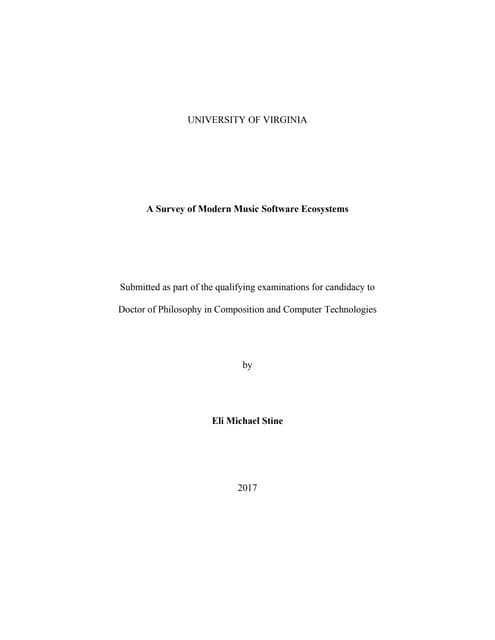 UNIVERSITY OF VIRGINIA

A Survey of Modern Music Software Ecosystems

Submitted as part of the qualifying examinations for candidacy to

Doctor of Philosophy in Composition and Computer Technologies

by

Eli Michael Stine

2017